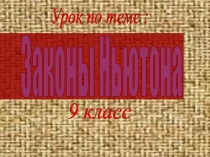 Урок по теме :

Законы Ньютона

9 класс